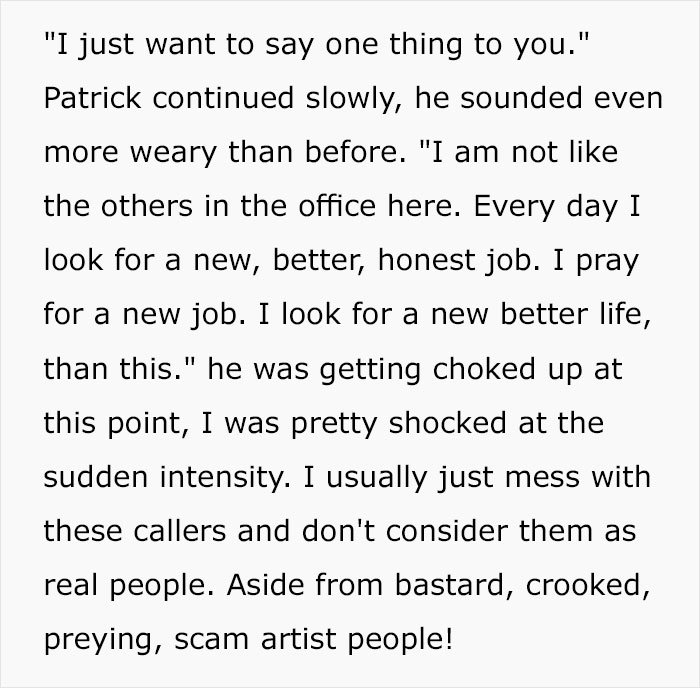 "I just want to say one thing to you." Patrick continued slowly, he sounded even more weary than before. "I am not like the others in the office here. Every day I look for a new, better, honest job. I pray for a new job. I look for a new better life, than this." he was getting choked up at this point, I was pretty shocked at the sudden intensity. I usually just mess with these callers and don't consider them as real people. Aside from bastard, crooked, preying, scam artist people!